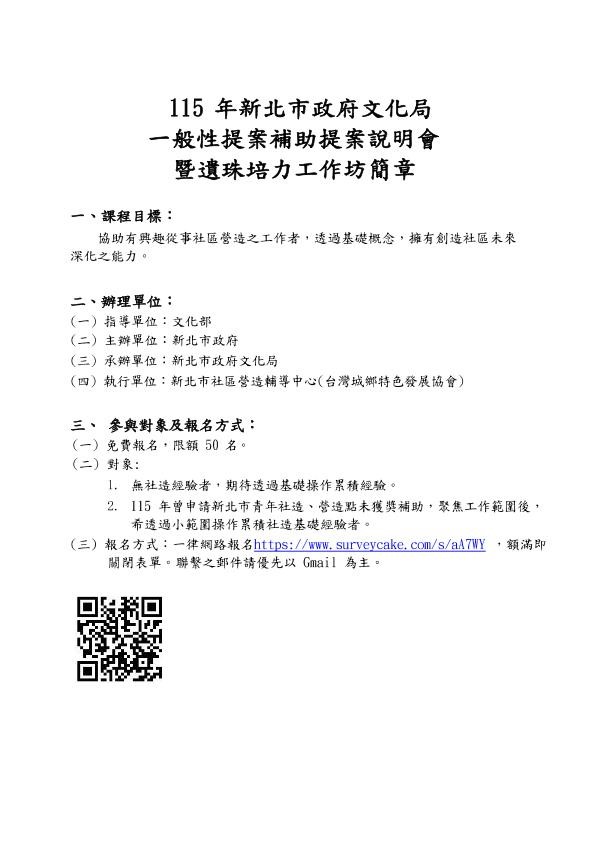 115 年新北市政府文化局
一般性提案補助提案說明會
暨遺珠培力工作坊簡章

一、課程目標：

協助有興趣從事社區營造之工作者，透過基礎概念，擁有創造社區未來深化之能力。

二、辦理單位：
(一) 指導單位：文化部
(二) 主辦單位：新北市政府
(三) 承辦單位：新北市政府文化局
(四) 執行單位：新北市社區營造輔導中心(台灣城鄉特色發展協會)

三、 參與對象及報名方式：
(一) 免費報名，限額 50 名。
(二) 對象：
1. 無社造經驗者，期待透過基礎操作累積經驗。
2. 115 年曾申請新北市青年社造、營造點未獲獎補助，聚焦工作範圍後，希透過小範圍操作累積社造基礎經驗者。
(三) 報名方式：一律網路報名https://www.surveycake.com/s/aA7WY ，額滿即關閉表單。聯繫之郵件請優先以 Gmail 為主。